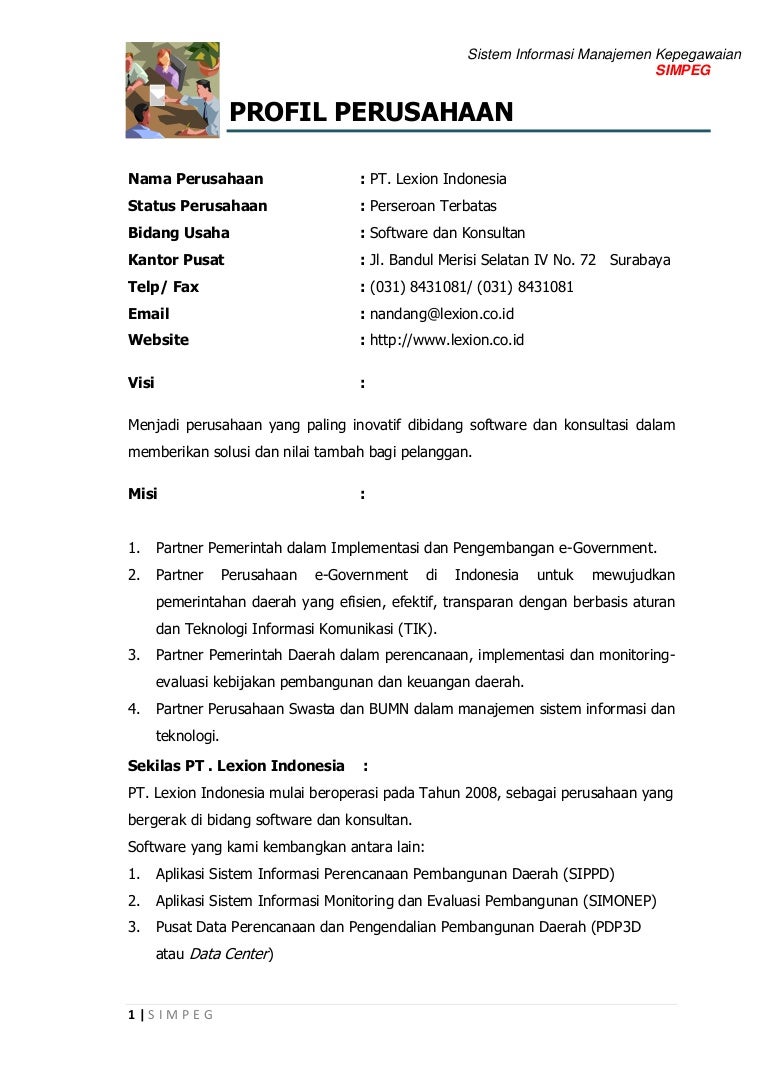 Sistem Informasi Manajemen Kepegawaian
SIMPEG

PROFIL PERUSAHAAN

Nama Perusahaan : PT. Lexion Indonesia
Status Perusahaan : Perseroan Terbatas
Bidang Usaha : Software dan Konsultan
Kantor Pusat : Jl. Bandul Merisi Selatan IV No. 72 Surabaya
Telp/ Fax : (031) 8431081/ (031) 8431081
Email : nandang@lexion.co.id
Website : http://www.lexion.co.id

Visi :

Menjadi perusahaan yang paling inovatif dibidang software dan konsultasi dalam memberikan solusi dan nilai tambah bagi pelanggan.

Misi :

1. Partner Pemerintah dalam Implementasi dan Pengembangan e-Government.
2. Partner Perusahaan e-Government di Indonesia untuk mewujudkan pemerintahan daerah yang efisien, efektif, transparan dengan berbasis aturan dan Teknologi Informasi Komunikasi (TIK).
3. Partner Pemerintah Daerah dalam perencanaan, implementasi dan monitoring-evaluasi kebijakan pembangunan dan keuangan daerah.
4. Partner Perusahaan Swasta dan BUMN dalam manajemen sistem informasi dan teknologi.

Sekilas PT . Lexion Indonesia :
PT. Lexion Indonesia mulai beroperasi pada Tahun 2008, sebagai perusahaan yang bergerak di bidang software dan konsultan.
Software yang kami kembangkan antara lain:
1. Aplikasi Sistem Informasi Perencanaan Pembangunan Daerah (SIPPD)
2. Aplikasi Sistem Informasi Monitoring dan Evaluasi Pembangunan (SIMONEP)
3. Pusat Data Perencanaan dan Pengendalian Pembangunan Daerah (PDP3D atau Data Center)

1 | S I M P E G